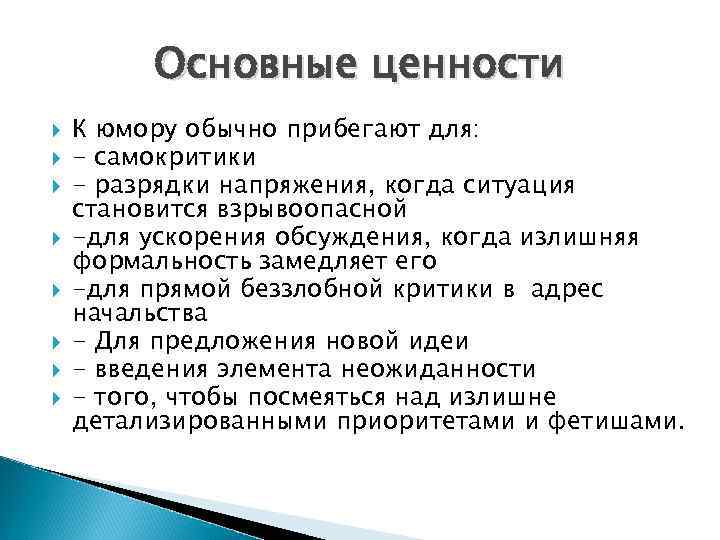 Основные ценности

К юмору обычно прибегают для:
- самокритики
- разрядки напряжения, когда ситуация становится взрывоопасной
-для ускорения обсуждения, когда излишняя формальность замедляет его
-для прямой беззлобной критики в адрес начальства
- Для предложения новой идеи
- введения элемента неожиданности
- того, чтобы посмеяться над излишне детализированными приоритетами и фетишами.